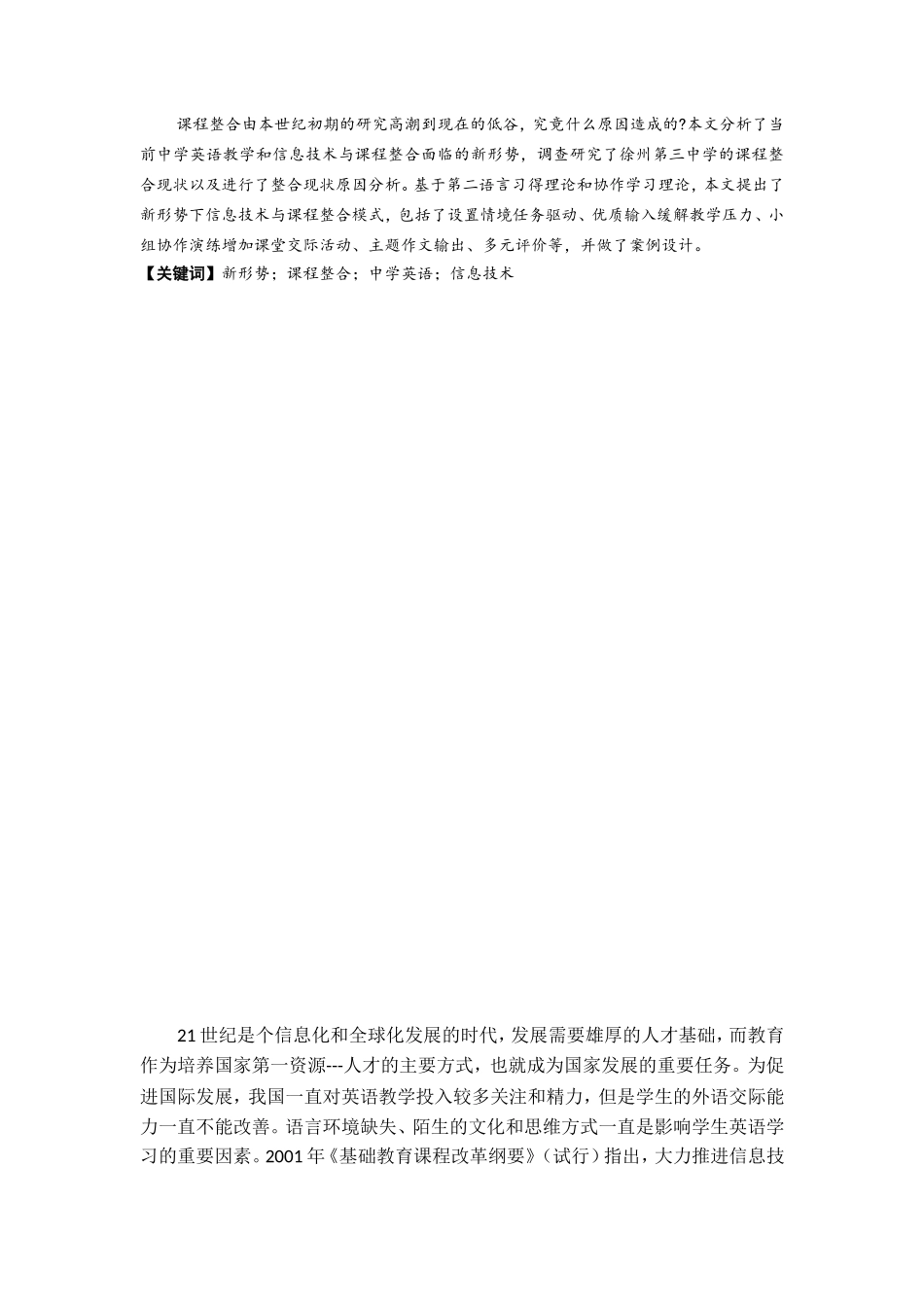 课程整合由本世纪初期的研究高潮到现在的低谷，究竟什么原因造成的?本文分析了当前中学英语教学和信息技术与课程整合面临的新形势，调查研究了徐州第三中学的课程整合现状以及进行了整合现状原因分析。基于第二语言习得理论和协作学习理论，本文提出了新形势下信息技术与课程整合模式，包括了设置情境任务驱动、优质输入缓解教学压力、小组协作演练增加课堂交际活动、主题作文输出、多元评价等，并做了案例设计。
【关键词】新形势；课程整合；中学英语；信息技术

21世纪是个信息化和全球化发展的时代，发展需要雄厚的人才基础，而教育作为培养国家第一资源---人才的主要方式，也就成为国家发展的重要任务。为促进国际发展，我国一直对英语教学投入较多关注和精力，但是学生的外语交际能力一直不能改善。语言环境缺失、陌生的文化和思维方式一直是影响学生英语学习的重要因素。2001年《基础教育课程改革纲要》（试行）指出，大力推进信息技